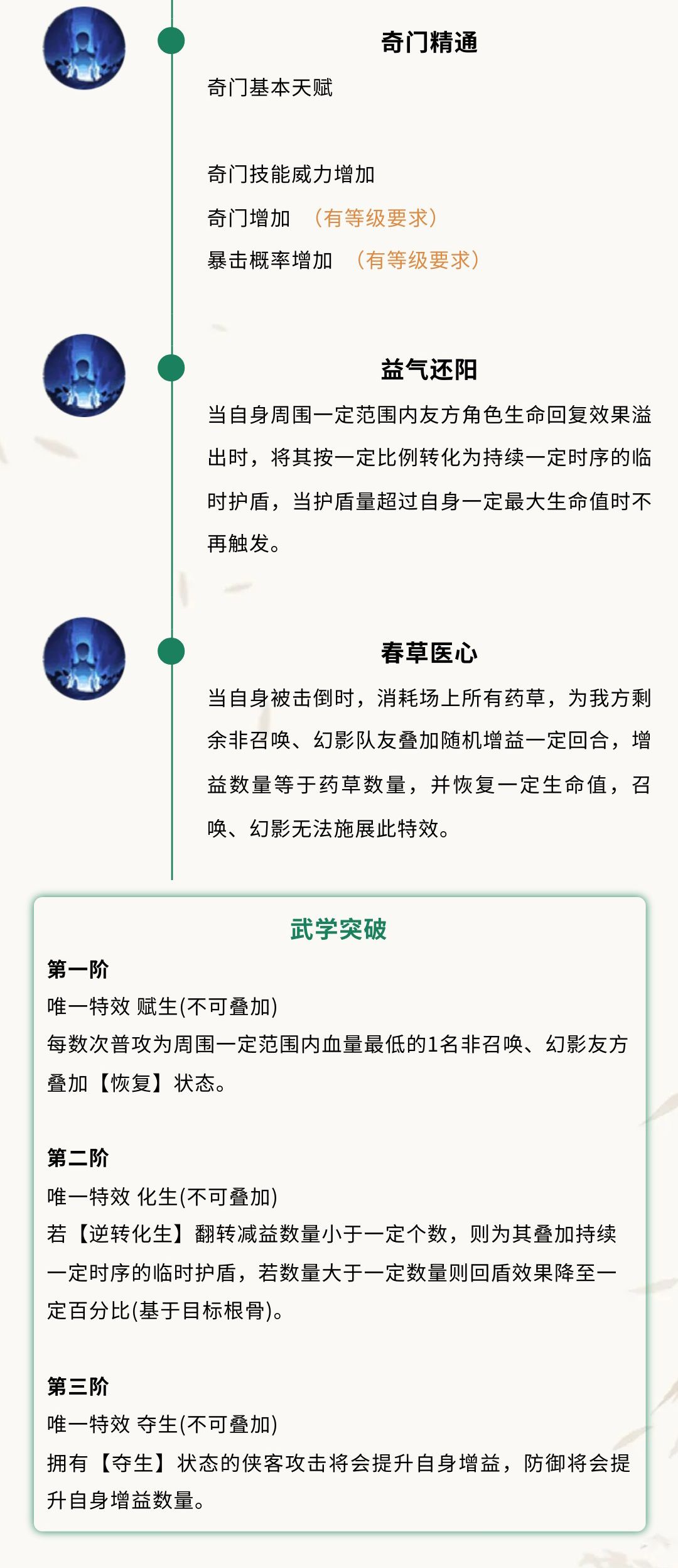 奇门精通

奇门基本天赋

奇门技能威力增加

奇门增加 （有等级要求）

暴击概率增加 （有等级要求）

益气还阳

当自身周围一定范围内友方角色生命回复效果溢出时，将其按一定比例转化为持续一定时序的临时护盾，当护盾量超过自身一定最大生命值时不再触发。

春草医心

当自身被击倒时，消耗场上所有药草，为我方剩余非召唤、幻影队友叠加随机增益一定回合，增益数量等于药草数量，并恢复一定生命值，召唤、幻影无法施展此特效。

武学突破

第一阶

唯一特效 赋生(不可叠加)

每数次普攻为周围一定范围内血量最低的1名非召唤、幻影友方叠加【恢复】状态。

第二阶

唯一特效 化生(不可叠加)

若【逆转化生】翻转减益数量小于一定个数，则为其叠加持续一定时序的临时护盾，若数量大于一定数量则回盾效果降至一定百分比(基于目标根骨)。

第三阶

唯一特效 夺生(不可叠加)

拥有【夺生】状态的侠客攻击将会提升自身增益，防御将会提升自身增益数量。